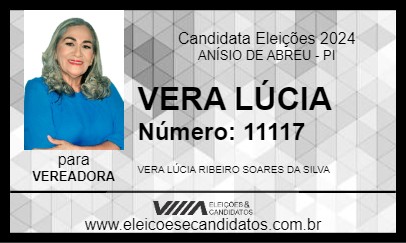 Candidata Eleições 2024
ANÍSIO DE ABREU - PI

VERA LÚCIA
Número: 11117

para
VEREADORA

VERA LÚCIA RIBEIRO SOARES DA SILVA

ELEIÇÕES & CANDIDATOS

www.eleicoesecandidatos.com.br